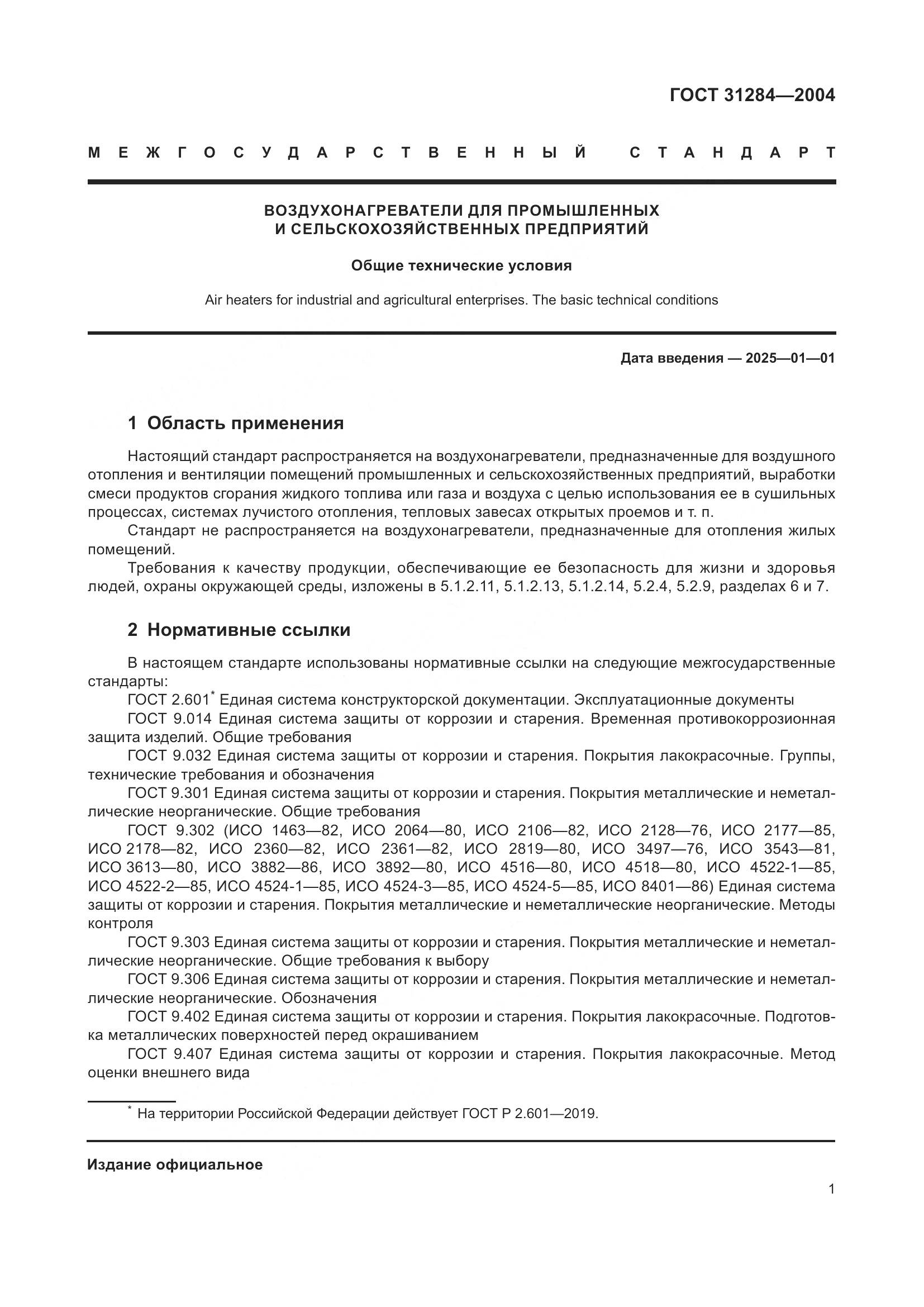 ГОСТ 31284—2004

МЕЖГОСУДАРСТВЕННЫЙ СТАНДАРТ

ВОЗДУХОНАГРЕВАТЕЛИ ДЛЯ ПРОМЫШЛЕННЫХ И СЕЛЬСКОХОЗЯЙСТВЕННЫХ ПРЕДПРИЯТИЙ

Общие технические условия

Air heaters for industrial and agricultural enterprises. The basic technical conditions

Дата введения — 2025—01—01

1 Область применения

Настоящий стандарт распространяется на воздухонагреватели, предназначенные для воздушного отопления и вентиляции помещений промышленных и сельскохозяйственных предприятий, выработки смеси продуктов сгорания жидкого топлива или газа и воздуха с целью использования ее в сушильных процессах, системах лучистого отопления, тепловых завесах открытых проемов и т. п.

Стандарт не распространяется на воздухонагреватели, предназначенные для отопления жилых помещений.

Требования к качеству продукции, обеспечивающие ее безопасность для жизни и здоровья людей, охраны окружающей среды, изложены в 5.1.2.11, 5.1.2.13, 5.1.2.14, 5.2.4, 5.2.9, разделах 6 и 7.

2 Нормативные ссылки

В настоящем стандарте использованы нормативные ссылки на следующие межгосударственные стандарты:

ГОСТ 2.601* Единая система конструкторской документации. Эксплуатационные документы

ГОСТ 9.014 Единая система защиты от коррозии и старения. Временная противокоррозионная защита изделий. Общие требования

ГОСТ 9.032 Единая система защиты от коррозии и старения. Покрытия лакокрасочные. Группы, технические требования и обозначения

ГОСТ 9.301 Единая система защиты от коррозии и старения. Покрытия металлические и неметаллические неорганические. Общие требования

ГОСТ 9.302 (ИСО 1463—82, ИСО 2064—80, ИСО 2106—82, ИСО 2128—76, ИСО 2177—85, ИСО 2178—82, ИСО 2360—82, ИСО 2361—82, ИСО 2819—80, ИСО 3497—76, ИСО 3543—81, ИСО 3613—80, ИСО 3882—86, ИСО 3892—80, ИСО 4516—80, ИСО 4518—80, ИСО 4522-1—85, ИСО 4522-2—85, ИСО 4524-1—85, ИСО 4524-3—85, ИСО 4524-5—85, ИСО 8401—86) Единая система защиты от коррозии и старения. Покрытия металлические и неметаллические неорганические. Методы контроля

ГОСТ 9.303 Единая система защиты от коррозии и старения. Покрытия металлические и неметаллические неорганические. Общие требования к выбору

ГОСТ 9.306 Единая система защиты от коррозии и старения. Покрытия металлические и неметаллические неорганические. Обозначения

ГОСТ 9.402 Единая система защиты от коррозии и старения. Покрытия лакокрасочные. Подготовка металлических поверхностей перед окрашиванием

ГОСТ 9.407 Единая система защиты от коррозии и старения. Покрытия лакокрасочные. Метод оценки внешнего вида

* На территории Российской Федерации действует ГОСТ Р 2.601—2019.

Издание официальное

1